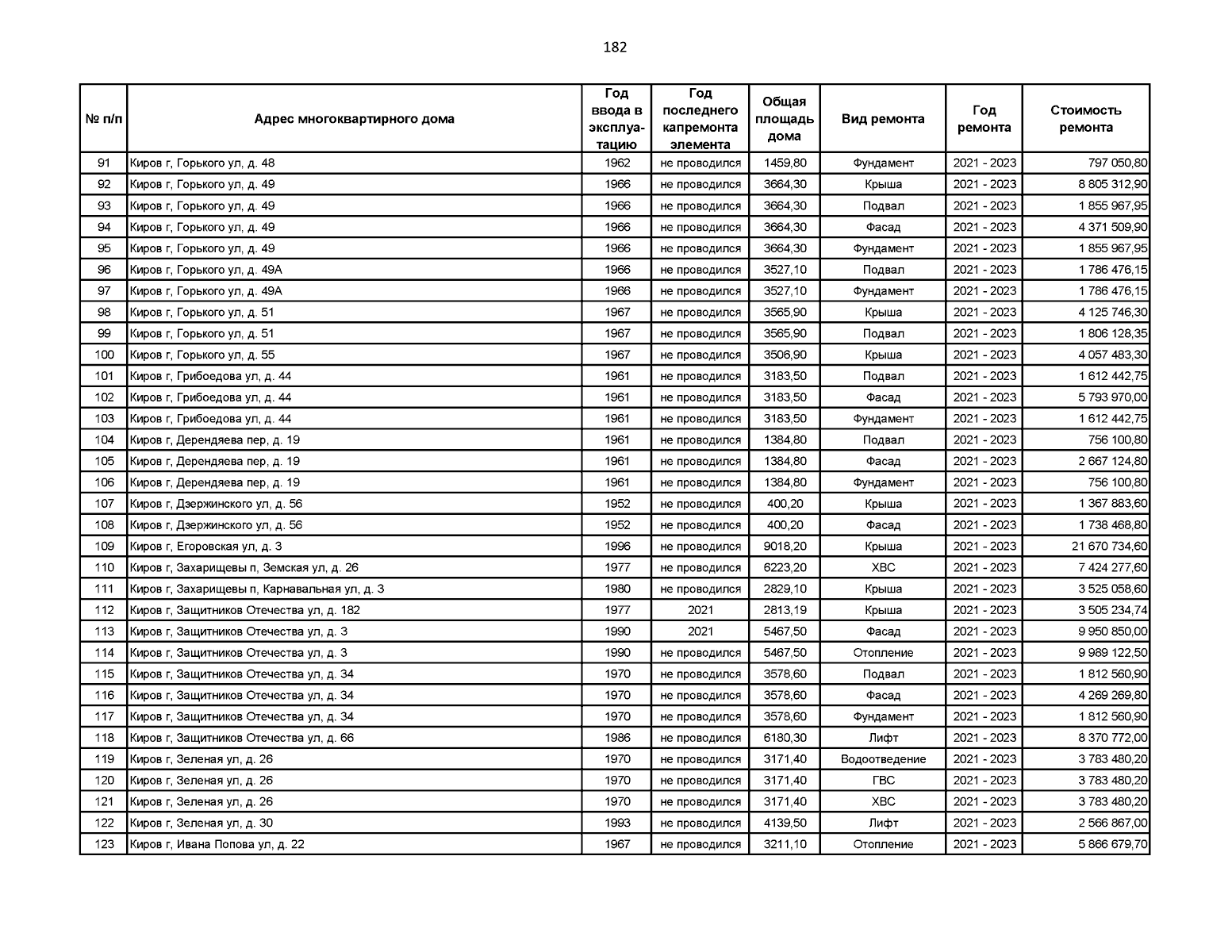 182

| № п/п | Адрес многоквартирного дома | Год ввода в эксплуатацию | Год последнего капремонта элемента | Общая площадь дома | Вид ремонта | Год ремонта | Стоимость ремонта |
|---|---|---|---|---|---|---|---|
| 91 | Киров г, Горького ул, д. 48 | 1962 | не проводился | 1459,80 | Фундамент | 2021 - 2023 | 797 050,80 |
| 92 | Киров г, Горького ул, д. 49 | 1966 | не проводился | 3664,30 | Крыша | 2021 - 2023 | 8 805 312,90 |
| 93 | Киров г, Горького ул, д. 49 | 1966 | не проводился | 3664,30 | Подвал | 2021 - 2023 | 1 855 967,95 |
| 94 | Киров г, Горького ул, д. 49 | 1966 | не проводился | 3664,30 | Фасад | 2021 - 2023 | 4 371 509,90 |
| 95 | Киров г, Горького ул, д. 49 | 1966 | не проводился | 3664,30 | Фундамент | 2021 - 2023 | 1 855 967,95 |
| 96 | Киров г, Горького ул, д. 49А | 1966 | не проводился | 3527,10 | Подвал | 2021 - 2023 | 1 786 476,15 |
| 97 | Киров г, Горького ул, д. 49А | 1966 | не проводился | 3527,10 | Фундамент | 2021 - 2023 | 1 786 476,15 |
| 98 | Киров г, Горького ул, д. 51 | 1967 | не проводился | 3565,90 | Крыша | 2021 - 2023 | 4 125 746,30 |
| 99 | Киров г, Горького ул, д. 51 | 1967 | не проводился | 3565,90 | Подвал | 2021 - 2023 | 1 806 128,35 |
| 100 | Киров г, Горького ул, д. 55 | 1967 | не проводился | 3506,90 | Крыша | 2021 - 2023 | 4 057 483,30 |
| 101 | Киров г, Грибоедова ул, д. 44 | 1961 | не проводился | 3183,50 | Подвал | 2021 - 2023 | 1 612 442,75 |
| 102 | Киров г, Грибоедова ул, д. 44 | 1961 | не проводился | 3183,50 | Фасад | 2021 - 2023 | 5 793 970,00 |
| 103 | Киров г, Грибоедова ул, д. 44 | 1961 | не проводился | 3183,50 | Фундамент | 2021 - 2023 | 1 612 442,75 |
| 104 | Киров г, Дерендяева пер, д. 19 | 1961 | не проводился | 1384,80 | Подвал | 2021 - 2023 | 756 100,80 |
| 105 | Киров г, Дерендяева пер, д. 19 | 1961 | не проводился | 1384,80 | Фасад | 2021 - 2023 | 2 667 124,80 |
| 106 | Киров г, Дерендяева пер, д. 19 | 1961 | не проводился | 1384,80 | Фундамент | 2021 - 2023 | 756 100,80 |
| 107 | Киров г, Дзержинского ул, д. 56 | 1952 | не проводился | 400,20 | Крыша | 2021 - 2023 | 1 367 883,60 |
| 108 | Киров г, Дзержинского ул, д. 56 | 1952 | не проводился | 400,20 | Фасад | 2021 - 2023 | 1 738 468,80 |
| 109 | Киров г, Егоровская ул, д. 3 | 1996 | не проводился | 9018,20 | Крыша | 2021 - 2023 | 21 670 734,60 |
| 110 | Киров г, Захарищевы п, Земская ул, д. 26 | 1977 | не проводился | 6223,20 | ХВС | 2021 - 2023 | 7 424 277,60 |
| 111 | Киров г, Захарищевы п, Карнавальная ул, д. 3 | 1980 | не проводился | 2829,10 | Крыша | 2021 - 2023 | 3 525 058,60 |
| 112 | Киров г, Защитников Отечества ул, д. 182 | 1977 | 2021 | 2813,19 | Крыша | 2021 - 2023 | 3 505 234,74 |
| 113 | Киров г, Защитников Отечества ул, д. 3 | 1990 | 2021 | 5467,50 | Фасад | 2021 - 2023 | 9 950 850,00 |
| 114 | Киров г, Защитников Отечества ул, д. 3 | 1990 | не проводился | 5467,50 | Отопление | 2021 - 2023 | 9 989 122,50 |
| 115 | Киров г, Защитников Отечества ул, д. 34 | 1970 | не проводился | 3578,60 | Подвал | 2021 - 2023 | 1 812 560,90 |
| 116 | Киров г, Защитников Отечества ул, д. 34 | 1970 | не проводился | 3578,60 | Фасад | 2021 - 2023 | 4 269 269,80 |
| 117 | Киров г, Защитников Отечества ул, д. 34 | 1970 | не проводился | 3578,60 | Фундамент | 2021 - 2023 | 1 812 560,90 |
| 118 | Киров г, Защитников Отечества ул, д. 66 | 1986 | не проводился | 6180,30 | Лифт | 2021 - 2023 | 8 370 772,00 |
| 119 | Киров г, Зеленая ул, д. 26 | 1970 | не проводился | 3171,40 | Водоотведение | 2021 - 2023 | 3 783 480,20 |
| 120 | Киров г, Зеленая ул, д. 26 | 1970 | не проводился | 3171,40 | ГВС | 2021 - 2023 | 3 783 480,20 |
| 121 | Киров г, Зеленая ул, д. 26 | 1970 | не проводился | 3171,40 | ХВС | 2021 - 2023 | 3 783 480,20 |
| 122 | Киров г, Зеленая ул, д. 30 | 1993 | не проводился | 4139,50 | Лифт | 2021 - 2023 | 2 566 867,00 |
| 123 | Киров г, Ивана Попова ул, д. 22 | 1967 | не проводился | 3211,10 | Отопление | 2021 - 2023 | 5 866 679,70 |